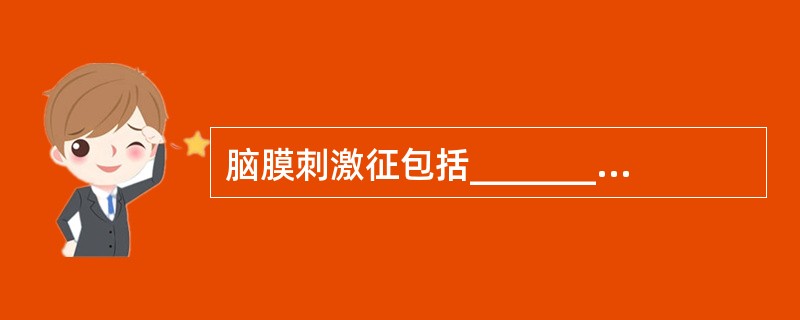 脑膜刺激征包括________...